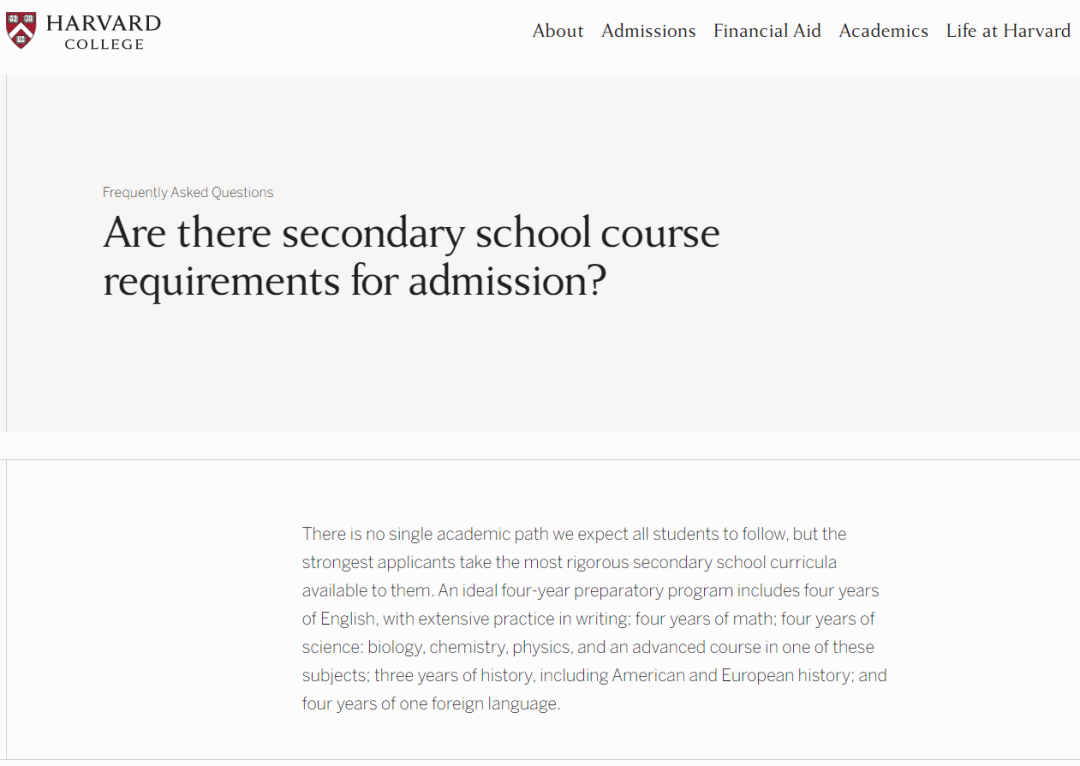 HARVARD
COLLEGE

About Admissions Financial Aid Academics Life at Harvard

Frequently Asked Questions

Are there secondary school course requirements for admission?

There is no single academic path we expect all students to follow, but the strongest applicants take the most rigorous secondary school curricula available to them. An ideal four-year preparatory program includes four years of English, with extensive practice in writing; four years of math; four years of science: biology, chemistry, physics, and an advanced course in one of these subjects; three years of history, including American and European history; and four years of one foreign language.